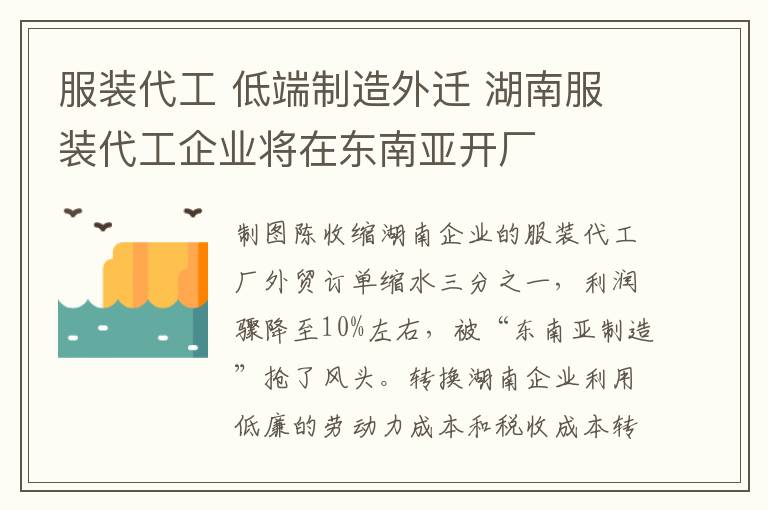 服装代工 低端制造外迁 湖南服装代工企业将在东南亚开厂

制图陈收缩湖南企业的服装代工厂外贸订单缩水三分之一，利润骤降至10%左右，被“东南亚制造”抢了风头。转换湖南企业利用低廉的劳动力成本和税收成本转